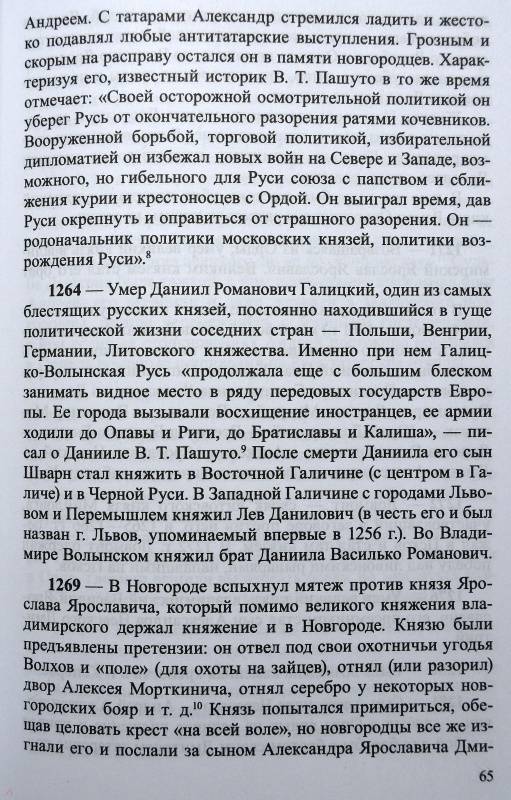 Андреем. С татарами Александр стремился ладить и жестоко подавлял любые антитатарские выступления. Грозным и скорым на расправу остался он в памяти новгородцев. Характеризуя его, известный историк В. Т. Пашуто в то же время отмечает: «Своей осторожной осмотрительной политикой он уберег Русь от окончательного разорения ратями кочевников. Вооруженной борьбой, торговой политикой, избирательной дипломатией он избежал новых войн на Севере и Западе, возможного, но гибельного для Руси союза с папством и сближения курии и крестоносцев с Ордой. Он выиграл время, дав Руси окрепнуть и оправиться от страшного разорения. Он — родоначальник политики московских князей, политики возрождения Руси».$^8$

1264 — Умер Даниил Романович Галицкий, один из самых блестящих русских князей, постоянно находившийся в гуще политической жизни соседних стран — Польши, Венгрии, Германии, Литовского княжества. Именно при нем Галицко-Волынская Русь «продолжала еще с большим блеском занимать видное место в ряду передовых государств Европы. Ее города вызывали восхищение иностранцев, ее армии ходили до Опавы и Риги, до Братиславы и Калиша», — писал о Данииле В. Т. Пашуто.$^9$ После смерти Даниила его сын Шварн стал княжить в Восточной Галичине (с центром в Галиче) и в Черной Руси. В Западной Галичине с городами Львовом и Перемышлем княжил Лев Данилович (в честь его и был назван г. Львов, упоминаемый впервые в 1256 г.). Во Владимире Волынском княжил брат Даниила Василько Романович.

1269 — В Новгороде вспыхнул мятеж против князя Ярослава Ярославича, который помимо великого княжения владимирского держал княжение и в Новгороде. Князю были предъявлены претензии: он отвел под свои охотничьи угодья Волхов и «поле» (для охоты на зайцев), отнял (или разорил) двор Алексея Морткинича, отнял серебро у некоторых новгородских бояр и т. д.$^{10}$ Князь попытался примириться, обещав целовать крест «на всей воле», но новгородцы все же изгнали его и послали за сыном Александра Ярославича Дми-

65